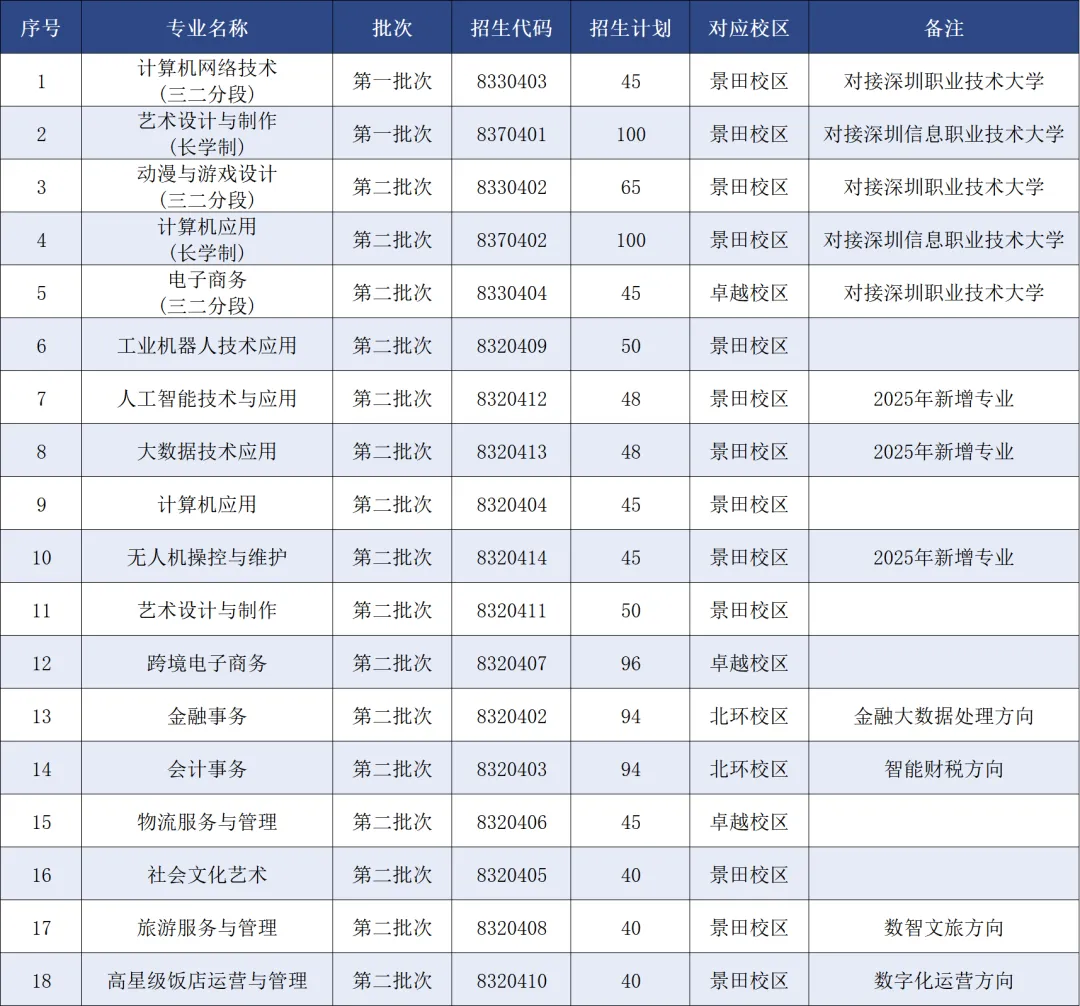 | 序号 | 专业名称 | 批次 | 招生代码 | 招生计划 | 对应校区 | 备注 |
|---|---|---|---|---|---|---|
| 1 | 计算机网络技术（三二分段） | 第一批次 | 8330403 | 45 | 景田校区 | 对接深圳职业技术大学 |
| 2 | 艺术设计与制作（长学制） | 第一批次 | 8370401 | 100 | 景田校区 | 对接深圳信息职业技术大学 |
| 3 | 动漫与游戏设计（三二分段） | 第二批次 | 8330402 | 65 | 景田校区 | 对接深圳职业技术大学 |
| 4 | 计算机应用（长学制） | 第二批次 | 8370402 | 100 | 景田校区 | 对接深圳信息职业技术大学 |
| 5 | 电子商务（三二分段） | 第二批次 | 8330404 | 45 | 卓越校区 | 对接深圳职业技术大学 |
| 6 | 工业机器人技术应用 | 第二批次 | 8320409 | 50 | 景田校区 |  |
| 7 | 人工智能技术与应用 | 第二批次 | 8320412 | 48 | 景田校区 | 2025年新增专业 |
| 8 | 大数据技术应用 | 第二批次 | 8320413 | 48 | 景田校区 | 2025年新增专业 |
| 9 | 计算机应用 | 第二批次 | 8320404 | 45 | 景田校区 |  |
| 10 | 无人机操控与维护 | 第二批次 | 8320414 | 45 | 景田校区 | 2025年新增专业 |
| 11 | 艺术设计与制作 | 第二批次 | 8320411 | 50 | 景田校区 |  |
| 12 | 跨境电子商务 | 第二批次 | 8320407 | 96 | 卓越校区 |  |
| 13 | 金融事务 | 第二批次 | 8320402 | 94 | 北环校区 | 金融大数据处理方向 |
| 14 | 会计事务 | 第二批次 | 8320403 | 94 | 北环校区 | 智能财税方向 |
| 15 | 物流服务与管理 | 第二批次 | 8320406 | 45 | 卓越校区 |  |
| 16 | 社会文化艺术 | 第二批次 | 8320405 | 40 | 景田校区 |  |
| 17 | 旅游服务与管理 | 第二批次 | 8320408 | 40 | 景田校区 | 数智文旅方向 |
| 18 | 高星级饭店运营与管理 | 第二批次 | 8320410 | 40 | 景田校区 | 数字化运营方向 |